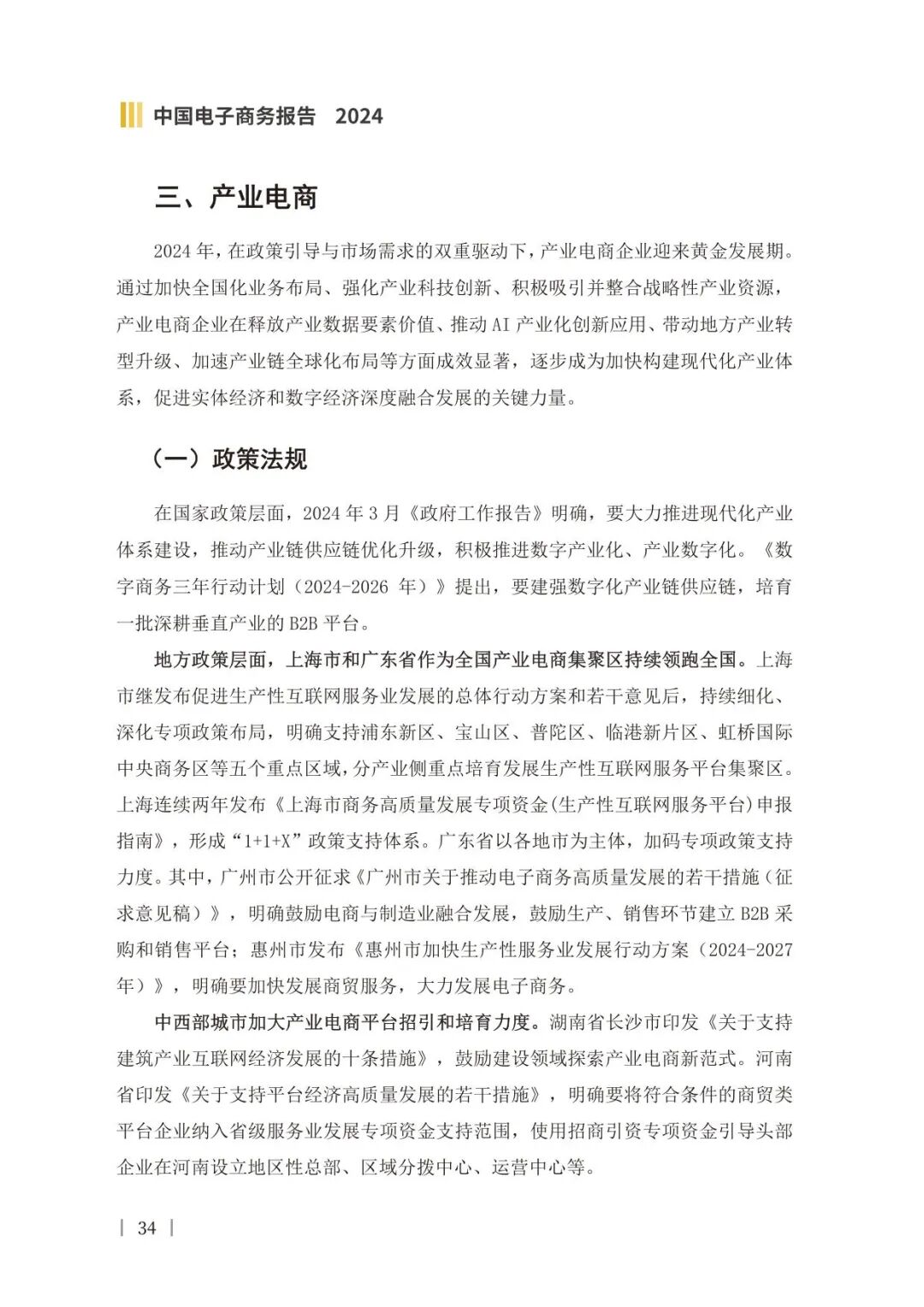 中国电子商务报告 2024

三、产业电商

2024 年，在政策引导与市场需求的双重驱动下，产业电商企业迎来黄金发展期。通过加快全国化业务布局、强化产业科技创新、积极吸引并整合战略性产业资源，产业电商企业在释放产业数据要素价值、推动 AI 产业化创新应用、带动地方产业转型升级、加速产业链全球化布局等方面成效显著，逐步成为加快构建现代化产业体系，促进实体经济和数字经济深度融合发展的关键力量。

（一）政策法规

在国家政策层面，2024 年 3 月《政府工作报告》明确，要大力推进现代化产业体系建设，推动产业链供应链优化升级，积极推进数字产业化、产业数字化。《数字商务三年行动计划（2024-2026 年）》提出，要建强数字化产业链供应链，培育一批深耕垂直产业的 B2B 平台。

地方政策层面，上海市和广东省作为全国产业电商集聚区持续领跑全国。上海市继发布促进生产性互联网服务业发展的总体行动方案和若干意见后，持续细化、深化专项政策布局，明确支持浦东新区、宝山区、普陀区、临港新片区、虹桥国际中央商务区等五个重点区域，分产业侧重点培育发展生产性互联网服务平台集聚区。上海连续两年发布《上海市商务高质量发展专项资金(生产性互联网服务平台)申报指南》，形成“1+1+X”政策支持体系。广东省以各地市为主体，加码专项政策支持力度。其中，广州市公开征求《广州市关于推动电子商务高质量发展的若干措施（征求意见稿）》，明确鼓励电商与制造业融合发展，鼓励生产、销售环节建立 B2B 采购和销售平台；惠州市发布《惠州市加快生产性服务业发展行动方案（2024-2027 年）》，明确要加快发展商贸服务，大力发展电子商务。

中西部城市加大产业电商平台招引和培育力度。湖南省长沙市印发《关于支持建筑产业互联网经济发展的十条措施》，鼓励建设领域探索产业电商新范式。河南省印发《关于支持平台经济高质量发展的若干措施》，明确要将符合条件的商贸类平台企业纳入省级服务业发展专项资金支持范围，使用招商引资专项资金引导头部企业在河南设立地区性总部、区域分拨中心、运营中心等。

| 34 |